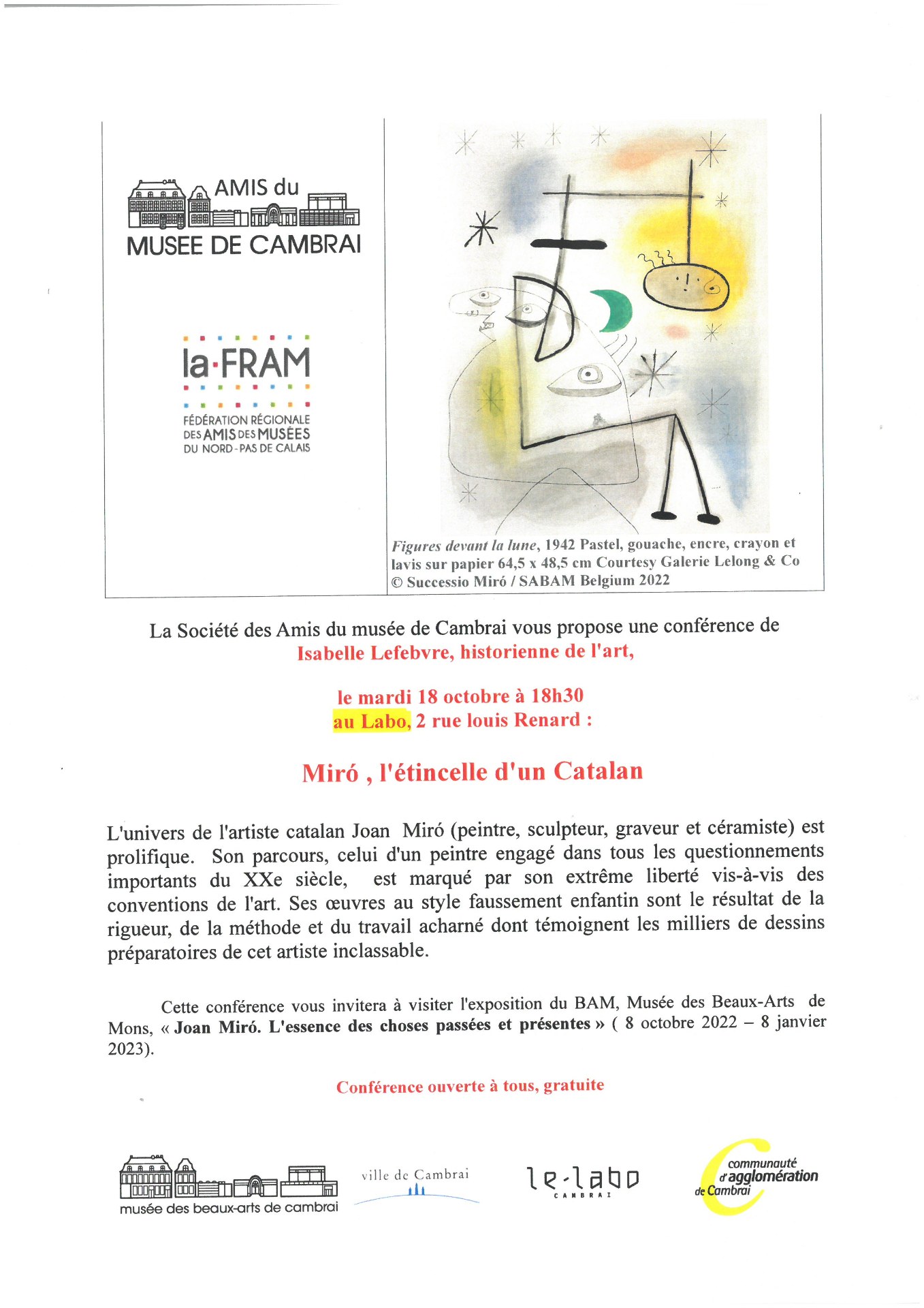 AMIS du
MUSEE DE CAMBRAI

la·FRAM
FÉDÉRATION RÉGIONALE DES AMIS DES MUSÉES DU NORD-PAS DE CALAIS

Figures devant la lune, 1942 Pastel, gouache, encre, crayon et lavis sur papier 64,5 x 48,5 cm Courtesy Galerie Lelong & Co © Successio Miró / SABAM Belgium 2022

La Société des Amis du musée de Cambrai vous propose une conférence de
Isabelle Lefebvre, historienne de l'art,

le mardi 18 octobre à 18h30
au Labo, 2 rue louis Renard :

Miró , l'étincelle d'un Catalan

L'univers de l'artiste catalan Joan Miró (peintre, sculpteur, graveur et céramiste) est prolifique. Son parcours, celui d'un peintre engagé dans tous les questionnements importants du XXe siècle, est marqué par son extrême liberté vis-à-vis des conventions de l'art. Ses œuvres au style faussement enfantin sont le résultat de la rigueur, de la méthode et du travail acharné dont témoignent les milliers de dessins préparatoires de cet artiste inclassable.

Cette conférence vous invitera à visiter l'exposition du BAM, Musée des Beaux-Arts de Mons, « Joan Miró. L'essence des choses passées et présentes » ( 8 octobre 2022 – 8 janvier 2023).

Conférence ouverte à tous, gratuite

musée des beaux-arts de cambrai

ville de Cambrai

le·labo
CAMBRAI

communauté d'agglomération de Cambrai